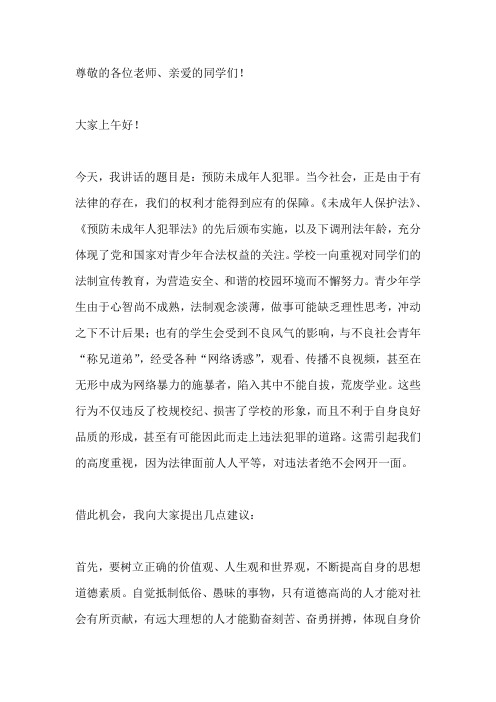 尊敬的各位老师、亲爱的同学们！

大家上午好！

今天，我讲话的题目是：预防未成年人犯罪。当今社会，正是由于有法律的存在，我们的权利才能得到应有的保障。《未成年人保护法》、《预防未成年人犯罪法》的先后颁布实施，以及下调刑法年龄，充分体现了党和国家对青少年合法权益的关注。学校一向重视对同学们的法制宣传教育，为营造安全、和谐的校园环境而不懈努力。青少年学生由于心智尚不成熟，法制观念淡薄，做事可能缺乏理性思考，冲动之下不计后果；也有的学生会受到不良风气的影响，与不良社会青年“称兄道弟”，经受各种“网络诱惑”，观看、传播不良视频，甚至在无形中成为网络暴力的施暴者，陷入其中不能自拔，荒废学业。这些行为不仅违反了校规校纪、损害了学校的形象，而且不利于自身良好品质的形成，甚至有可能因此而走上违法犯罪的道路。这需引起我们的高度重视，因为法律面前人人平等，对违法者绝不会网开一面。

借此机会，我向大家提出几点建议：

首先，要树立正确的价值观、人生观和世界观，不断提高自身的思想道德素质。自觉抵制低俗、愚昧的事物，只有道德高尚的人才能对社会有所贡献，有远大理想的人才能勤奋刻苦、奋勇拼搏，体现自身价